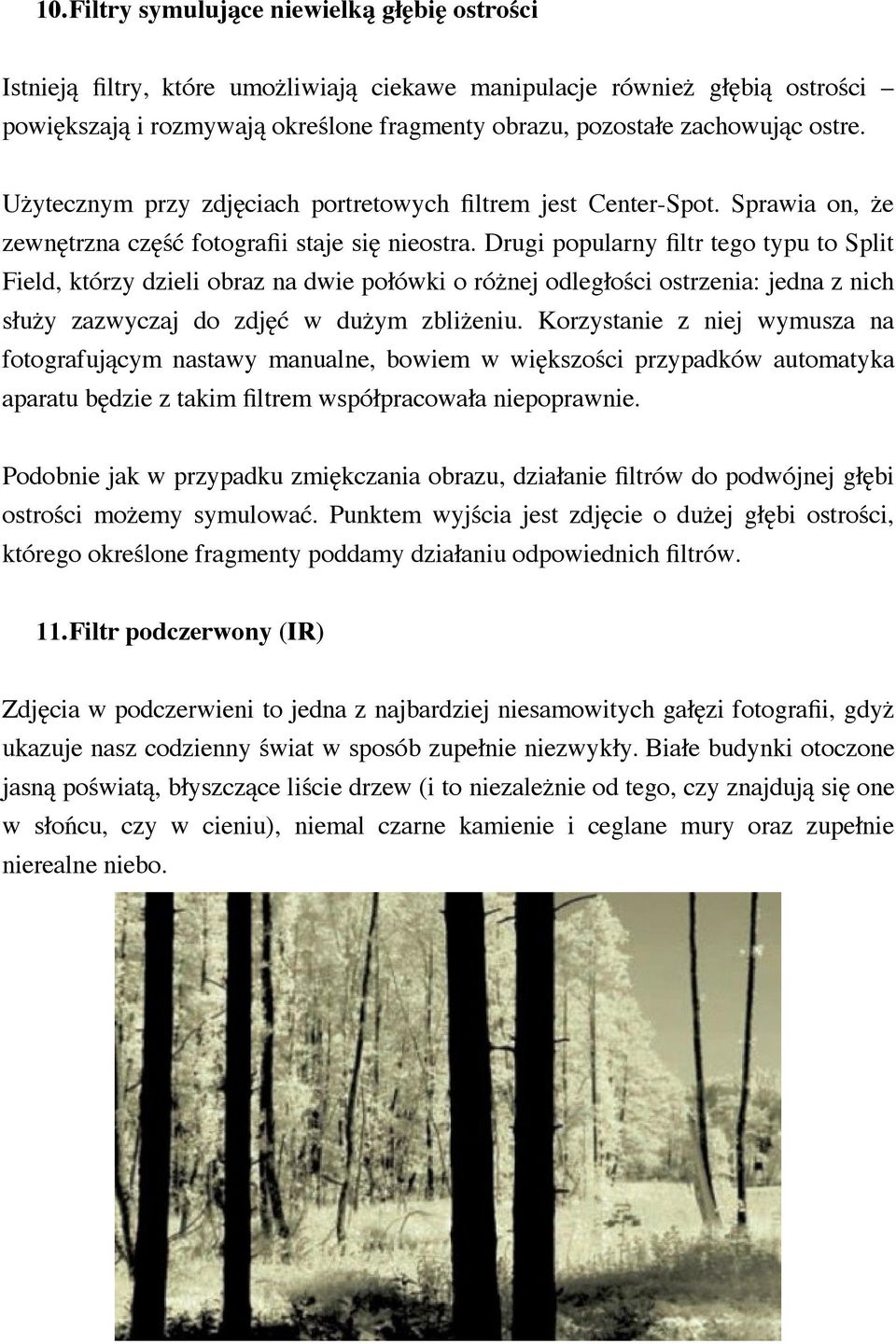 10. Filtry symulujące niewielką głębię ostrości

Istnieją filtry, które umożliwiają ciekawe manipulacje również głębią ostrości – powiększają i rozmywają określone fragmenty obrazu, pozostałe zachowując ostre.

Użytecznym przy zdjęciach portretowych filtrem jest Center-Spot. Sprawia on, że zewnętrzna część fotografii staje się nieostra. Drugi popularny filtr tego typu to Split Field, którzy dzieli obraz na dwie połówki o różnej odległości ostrzenia: jedna z nich służy zazwyczaj do zdjęć w dużym zbliżeniu. Korzystanie z niej wymusza na fotografującym nastawy manualne, bowiem w większości przypadków automatyka aparatu będzie z takim filtrem współpracowała niepoprawnie.

Podobnie jak w przypadku zmiękczania obrazu, działanie filtrów do podwójnej głębi ostrości możemy symulować. Punktem wyjścia jest zdjęcie o dużej głębi ostrości, którego określone fragmenty poddamy działaniu odpowiednich filtrów.

11. Filtr podczerwony (IR)

Zdjęcia w podczerwieni to jedna z najbardziej niesamowitych gałęzi fotografii, gdyż ukazuje nasz codzienny świat w sposób zupełnie niezwykły. Białe budynki otoczone jasną poświatą, błyszczące liście drzew (i to niezależnie od tego, czy znajdują się one w słońcu, czy w cieniu), niemal czarne kamienie i ceglane mury oraz zupełnie nierealne niebo.